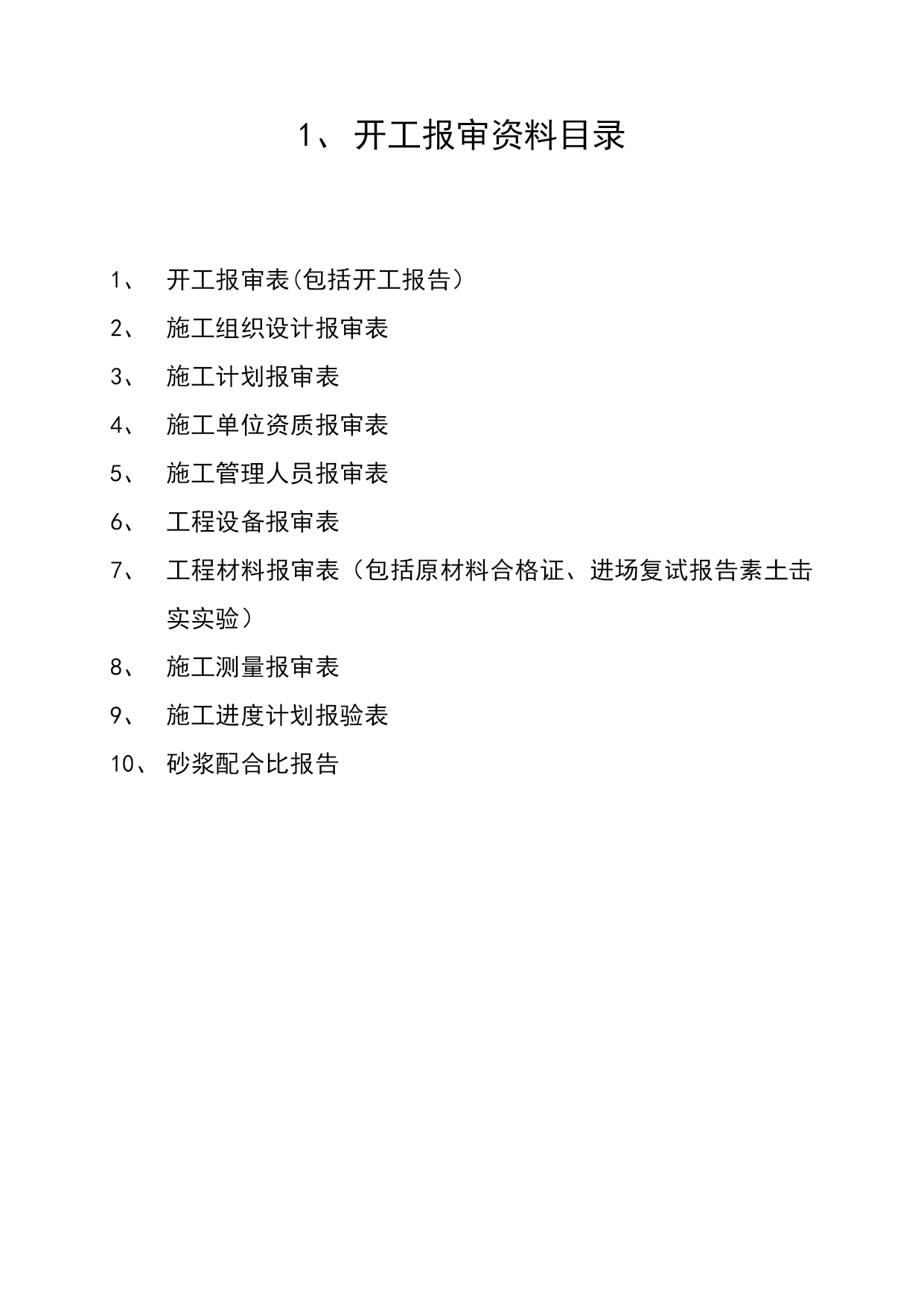 1、开工报审资料目录

1、 开工报审表(包括开工报告)

2、 施工组织设计报审表

3、 施工计划报审表

4、 施工单位资质报审表

5、 施工管理人员报审表

6、 工程设备报审表

7、 工程材料报审表（包括原材料合格证、进场复试报告素土击实实验）

8、 施工测量报审表

9、 施工进度计划报验表

10、 砂浆配合比报告